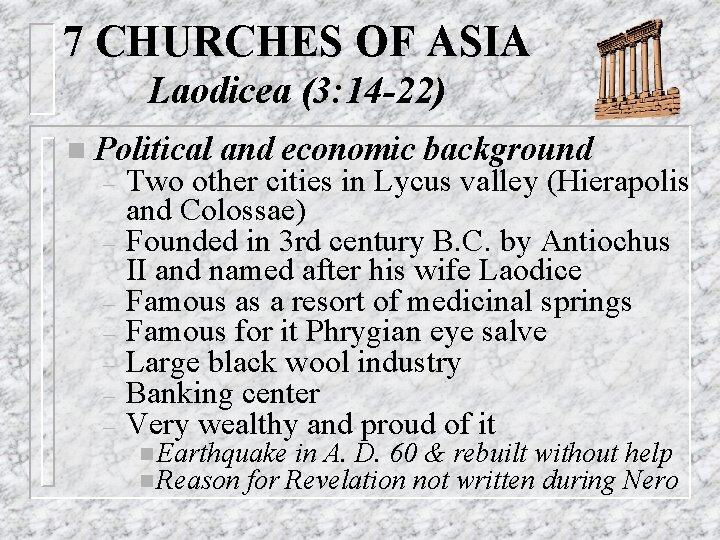 7 CHURCHES OF ASIA
Laodicea (3:14-22)

Political and economic background
– Two other cities in Lycus valley (Hierapolis and Colossae)
– Founded in 3rd century B.C. by Antiochus II and named after his wife Laodice
– Famous as a resort of medicinal springs
– Famous for it Phrygian eye salve
– Large black wool industry
– Banking center
– Very wealthy and proud of it
Earthquake in A. D. 60 & rebuilt without help
Reason for Revelation not written during Nero